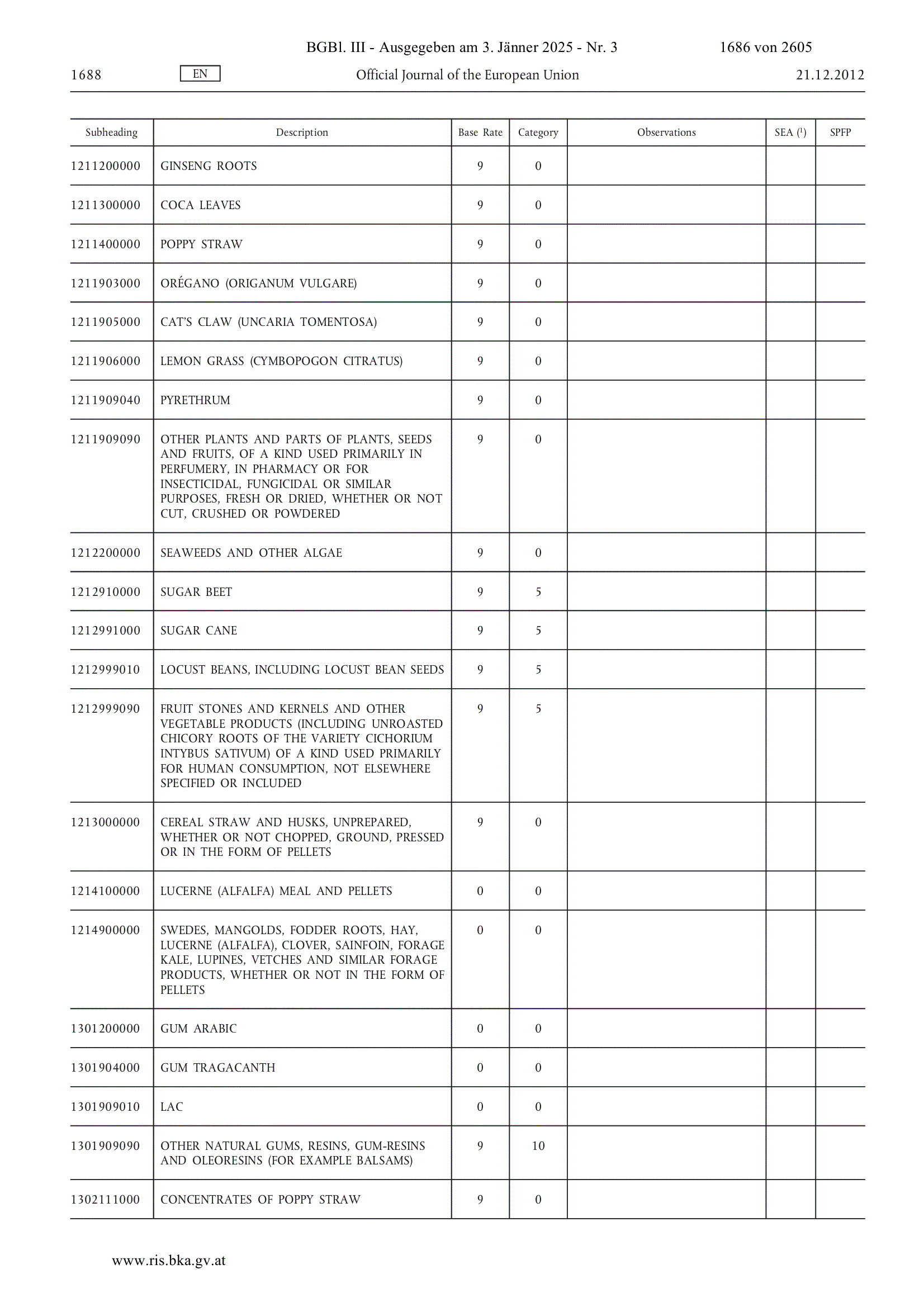 BGBl. III - Ausgegeben am 3. Jänner 2025 - Nr. 3 1686 von 2605

1688 EN Official Journal of the European Union 21.12.2012

| Subheading | Description | Base Rate | Category | Observations | SEA ($^1$) | SPFP |
|---|---|---|---|---|---|---|
| 1211200000 | GINSENG ROOTS | 9 | 0 | | | |
| 1211300000 | COCA LEAVES | 9 | 0 | | | |
| 1211400000 | POPPY STRAW | 9 | 0 | | | |
| 1211903000 | ORÉGANO (ORIGANUM VULGARE) | 9 | 0 | | | |
| 1211905000 | CAT'S CLAW (UNCARIA TOMENTOSA) | 9 | 0 | | | |
| 1211906000 | LEMON GRASS (CYMBOPOGON CITRATUS) | 9 | 0 | | | |
| 1211909040 | PYRETHRUM | 9 | 0 | | | |
| 1211909090 | OTHER PLANTS AND PARTS OF PLANTS, SEEDS AND FRUITS, OF A KIND USED PRIMARILY IN PERFUMERY, IN PHARMACY OR FOR INSECTICIDAL, FUNGICIDAL OR SIMILAR PURPOSES, FRESH OR DRIED, WHETHER OR NOT CUT, CRUSHED OR POWDERED | 9 | 0 | | | |
| 1212200000 | SEAWEEDS AND OTHER ALGAE | 9 | 0 | | | |
| 1212910000 | SUGAR BEET | 9 | 5 | | | |
| 1212991000 | SUGAR CANE | 9 | 5 | | | |
| 1212999010 | LOCUST BEANS, INCLUDING LOCUST BEAN SEEDS | 9 | 5 | | | |
| 1212999090 | FRUIT STONES AND KERNELS AND OTHER VEGETABLE PRODUCTS (INCLUDING UNROASTED CHICORY ROOTS OF THE VARIETY CICHORIUM INTYBUS SATIVUM) OF A KIND USED PRIMARILY FOR HUMAN CONSUMPTION, NOT ELSEWHERE SPECIFIED OR INCLUDED | 9 | 5 | | | |
| 1213000000 | CEREAL STRAW AND HUSKS, UNPREPARED, WHETHER OR NOT CHOPPED, GROUND, PRESSED OR IN THE FORM OF PELLETS | 9 | 0 | | | |
| 1214100000 | LUCERNE (ALFALFA) MEAL AND PELLETS | 0 | 0 | | | |
| 1214900000 | SWEDES, MANGOLDS, FODDER ROOTS, HAY, LUCERNE (ALFALFA), CLOVER, SAINFOIN, FORAGE KALE, LUPINES, VETCHES AND SIMILAR FORAGE PRODUCTS, WHETHER OR NOT IN THE FORM OF PELLETS | 0 | 0 | | | |
| 1301200000 | GUM ARABIC | 0 | 0 | | | |
| 1301904000 | GUM TRAGACANTH | 0 | 0 | | | |
| 1301909010 | LAC | 0 | 0 | | | |
| 1301909090 | OTHER NATURAL GUMS, RESINS, GUM-RESINS AND OLEORESINS (FOR EXAMPLE BALSAMS) | 9 | 10 | | | |
| 1302111000 | CONCENTRATES OF POPPY STRAW | 9 | 0 | | | |

www.ris.bka.gv.at